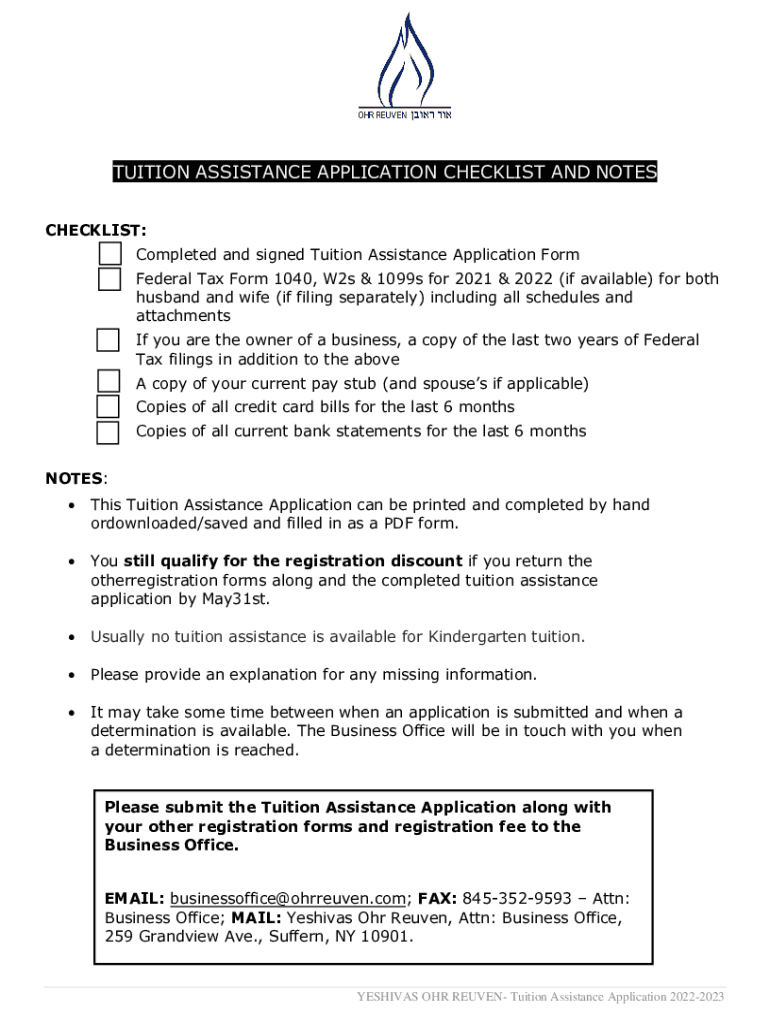 OHR REUVEN אור ראובן

TUITION ASSISTANCE APPLICATION CHECKLIST AND NOTES

CHECKLIST:

Completed and signed Tuition Assistance Application Form

Federal Tax Form 1040, W2s & 1099s for 2021 & 2022 (if available) for both husband and wife (if filing separately) including all schedules and attachments

If you are the owner of a business, a copy of the last two years of Federal Tax filings in addition to the above

A copy of your current pay stub (and spouse's if applicable)

Copies of all credit card bills for the last 6 months

Copies of all current bank statements for the last 6 months

NOTES:

• This Tuition Assistance Application can be printed and completed by hand ordownloaded/saved and filled in as a PDF form.

• You still qualify for the registration discount if you return the otherregistration forms along and the completed tuition assistance application by May31st.

• Usually no tuition assistance is available for Kindergarten tuition.

• Please provide an explanation for any missing information.

• It may take some time between when an application is submitted and when a determination is available. The Business Office will be in touch with you when a determination is reached.

Please submit the Tuition Assistance Application along with your other registration forms and registration fee to the Business Office.

EMAIL: businessoffice@ohrreuven.com; FAX: 845-352-9593 – Attn: Business Office; MAIL: Yeshivas Ohr Reuven, Attn: Business Office, 259 Grandview Ave., Suffern, NY 10901.

YESHIVAS OHR REUVEN- Tuition Assistance Application 2022-2023